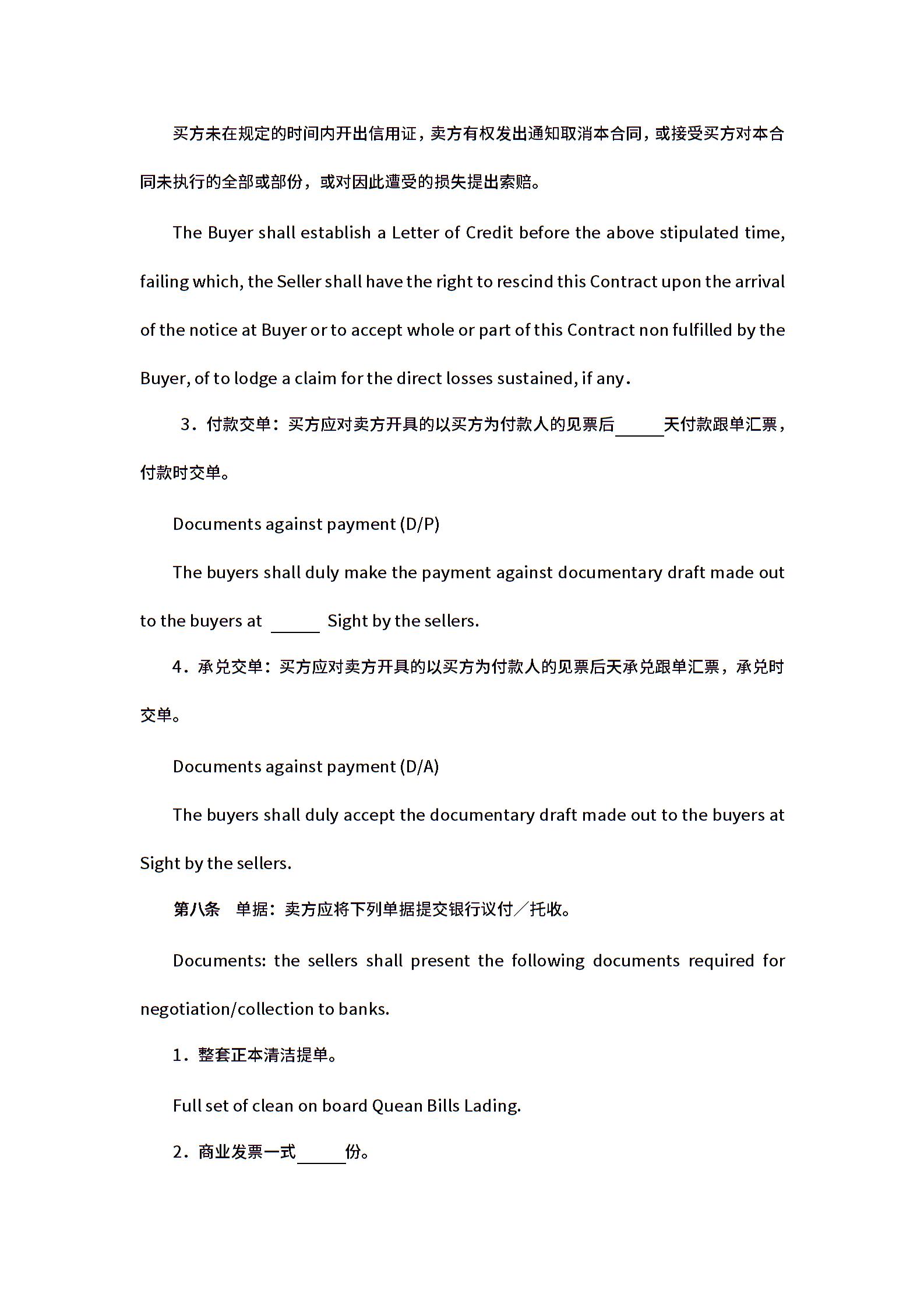 买方未在规定的时间内开出信用证，卖方有权发出通知取消本合同，或接受买方对本合同未执行的全部或部份，或对因此遭受的损失提出索赔。

The Buyer shall establish a Letter of Credit before the above stipulated time, failing which, the Seller shall have the right to rescind this Contract upon the arrival of the notice at Buyer or to accept whole or part of this Contract non fulfilled by the Buyer, of to lodge a claim for the direct losses sustained, if any.

3．付款交单：买方应对卖方开具的以买方为付款人的见票后______天付款跟单汇票，付款时交单。

Documents against payment (D/P)

The buyers shall duly make the payment against documentary draft made out to the buyers at ______ Sight by the sellers.

4．承兑交单：买方应对卖方开具的以买方为付款人的见票后天承兑跟单汇票，承兑时交单。

Documents against payment (D/A)

The buyers shall duly accept the documentary draft made out to the buyers at Sight by the sellers.

第八条　单据：卖方应将下列单据提交银行议付／托收。

Documents: the sellers shall present the following documents required for negotiation/collection to banks.

1．整套正本清洁提单。

Full set of clean on board Quean Bills Lading.

2．商业发票一式______份。